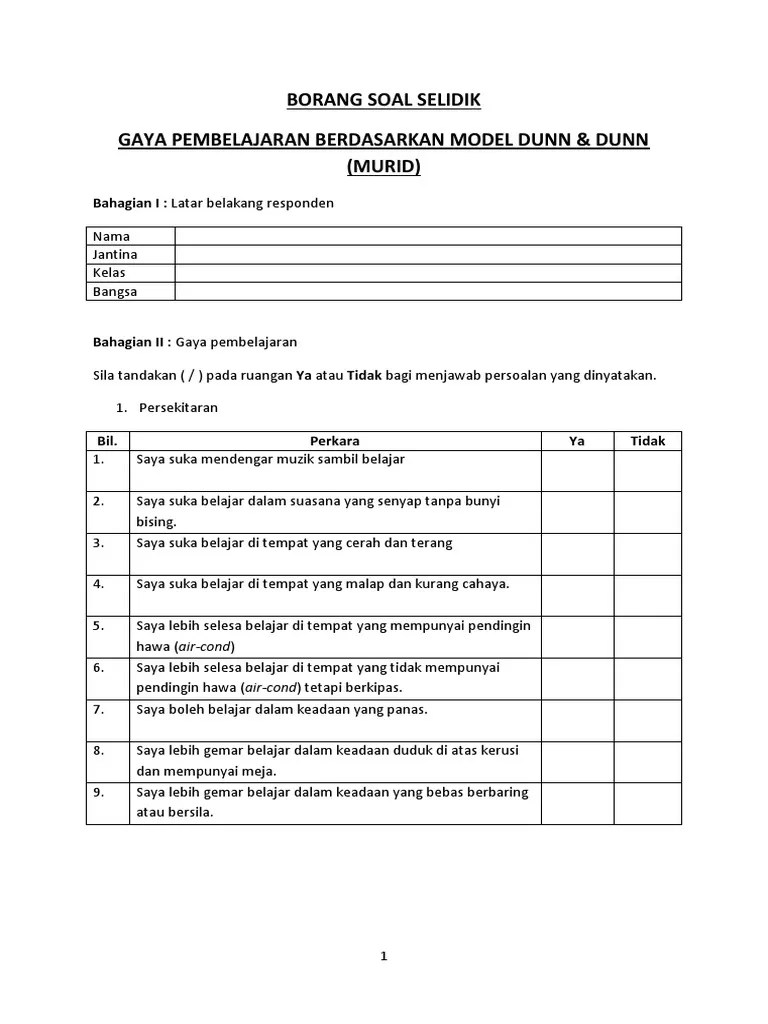 BORANG SOAL SELIDIK

GAYA PEMBELAJARAN BERDASARKAN MODEL DUNN & DUNN (MURID)

Bahagian I : Latar belakang responden

| Nama | |
|---|---|
| Jantina | |
| Kelas | |
| Bangsa | |

Bahagian II : Gaya pembelajaran

Sila tandakan ( / ) pada ruangan Ya atau Tidak bagi menjawab persoalan yang dinyatakan.

1. Persekitaran

| Bil. | Perkara | Ya | Tidak |
|---|---|---|---|
| 1. | Saya suka mendengar muzik sambil belajar | | |
| 2. | Saya suka belajar dalam suasana yang senyap tanpa bunyi bising. | | |
| 3. | Saya suka belajar di tempat yang cerah dan terang | | |
| 4. | Saya suka belajar di tempat yang malap dan kurang cahaya. | | |
| 5. | Saya lebih selesa belajar di tempat yang mempunyai pendingin hawa (air-cond) | | |
| 6. | Saya lebih selesa belajar di tempat yang tidak mempunyai pendingin hawa (air-cond) tetapi berkipas. | | |
| 7. | Saya boleh belajar dalam keadaan yang panas. | | |
| 8. | Saya lebih gemar belajar dalam keadaan duduk di atas kerusi dan mempunyai meja. | | |
| 9. | Saya lebih gemar belajar dalam keadaan yang bebas berbaring atau bersila. | | |

1